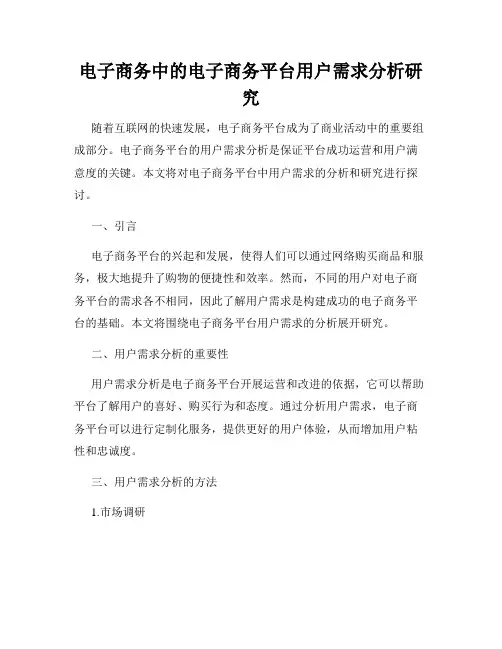 电子商务中的电子商务平台用户需求分析研究

随着互联网的快速发展，电子商务平台成为了商业活动中的重要组成部分。电子商务平台的用户需求分析是保证平台成功运营和用户满意度的关键。本文将对电子商务平台中用户需求的分析和研究进行探讨。

一、引言

电子商务平台的兴起和发展，使得人们可以通过网络购买商品和服务，极大地提升了购物的便捷性和效率。然而，不同的用户对电子商务平台的需求各不相同，因此了解用户需求是构建成功的电子商务平台的基础。本文将围绕电子商务平台用户需求的分析展开研究。

二、用户需求分析的重要性

用户需求分析是电子商务平台开展运营和改进的依据，它可以帮助平台了解用户的喜好、购买行为和态度。通过分析用户需求，电子商务平台可以进行定制化服务，提供更好的用户体验，从而增加用户粘性和忠诚度。

三、用户需求分析的方法

1.市场调研